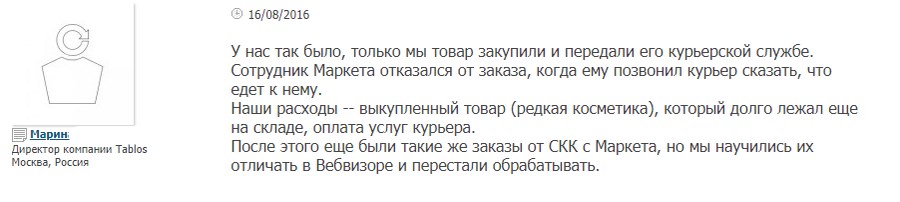 Марин
Директор компании Tablos
Москва, Россия

16/08/2016

У нас так было, только мы товар закупили и передали его курьерской службе. Сотрудник Маркета отказался от заказа, когда ему позвонил курьер сказать, что едет к нему.
Наши расходы -- выкупленный товар (редкая косметика), который долго лежал еще на складе, оплата услуг курьера.
После этого еще были такие же заказы от СКК с Маркета, но мы научились их отличать в Вебвизоре и перестали обрабатывать.